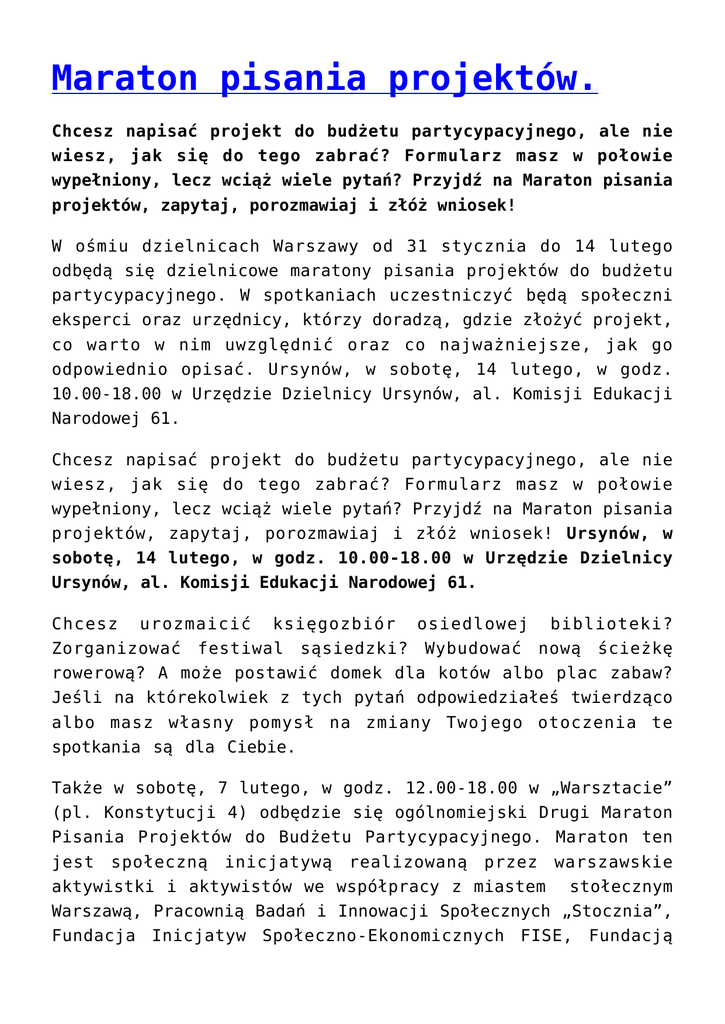 Maraton pisania projektów.

Chcesz napisać projekt do budżetu partycypacyjnego, ale nie wiesz, jak się do tego zabrać? Formularz masz w połowie wypełniony, lecz wciąż wiele pytań? Przyjdź na Maraton pisania projektów, zapytaj, porozmawiaj i złóż wniosek!

W ośmiu dzielnicach Warszawy od 31 stycznia do 14 lutego odbędą się dzielnicowe maratony pisania projektów do budżetu partycypacyjnego. W spotkaniach uczestniczyć będą społeczni eksperci oraz urzędnicy, którzy doradzą, gdzie złożyć projekt, co warto w nim uwzględnić oraz co najważniejsze, jak go odpowiednio opisać. Ursynów, w sobotę, 14 lutego, w godz. 10.00-18.00 w Urzędzie Dzielnicy Ursynów, al. Komisji Edukacji Narodowej 61.

Chcesz napisać projekt do budżetu partycypacyjnego, ale nie wiesz, jak się do tego zabrać? Formularz masz w połowie wypełniony, lecz wciąż wiele pytań? Przyjdź na Maraton pisania projektów, zapytaj, porozmawiaj i złóż wniosek! Ursynów, w sobotę, 14 lutego, w godz. 10.00-18.00 w Urzędzie Dzielnicy Ursynów, al. Komisji Edukacji Narodowej 61.

Chcesz urozmaicić księgozbiór osiedlowej biblioteki? Zorganizować festiwal sąsiedzki? Wybudować nową ścieżkę rowerową? A może postawić domek dla kotów albo plac zabaw? Jeśli na którekolwiek z tych pytań odpowiedziałeś twierdząco albo masz własny pomysł na zmiany Twojego otoczenia te spotkania są dla Ciebie.

Także w sobotę, 7 lutego, w godz. 12.00-18.00 w „Warsztacie” (pl. Konstytucji 4) odbędzie się ogólnomiejski Drugi Maraton Pisania Projektów do Budżetu Partycypacyjnego. Maraton ten jest społeczną inicjatywą realizowaną przez warszawskie aktywistki i aktywistów we współpracy z miastem stołecznym Warszawą, Pracownią Badań i Innowacji Społecznych „Stocznia”, Fundacja Inicjatyw Społeczno-Ekonomicznych FISE, Fundacją